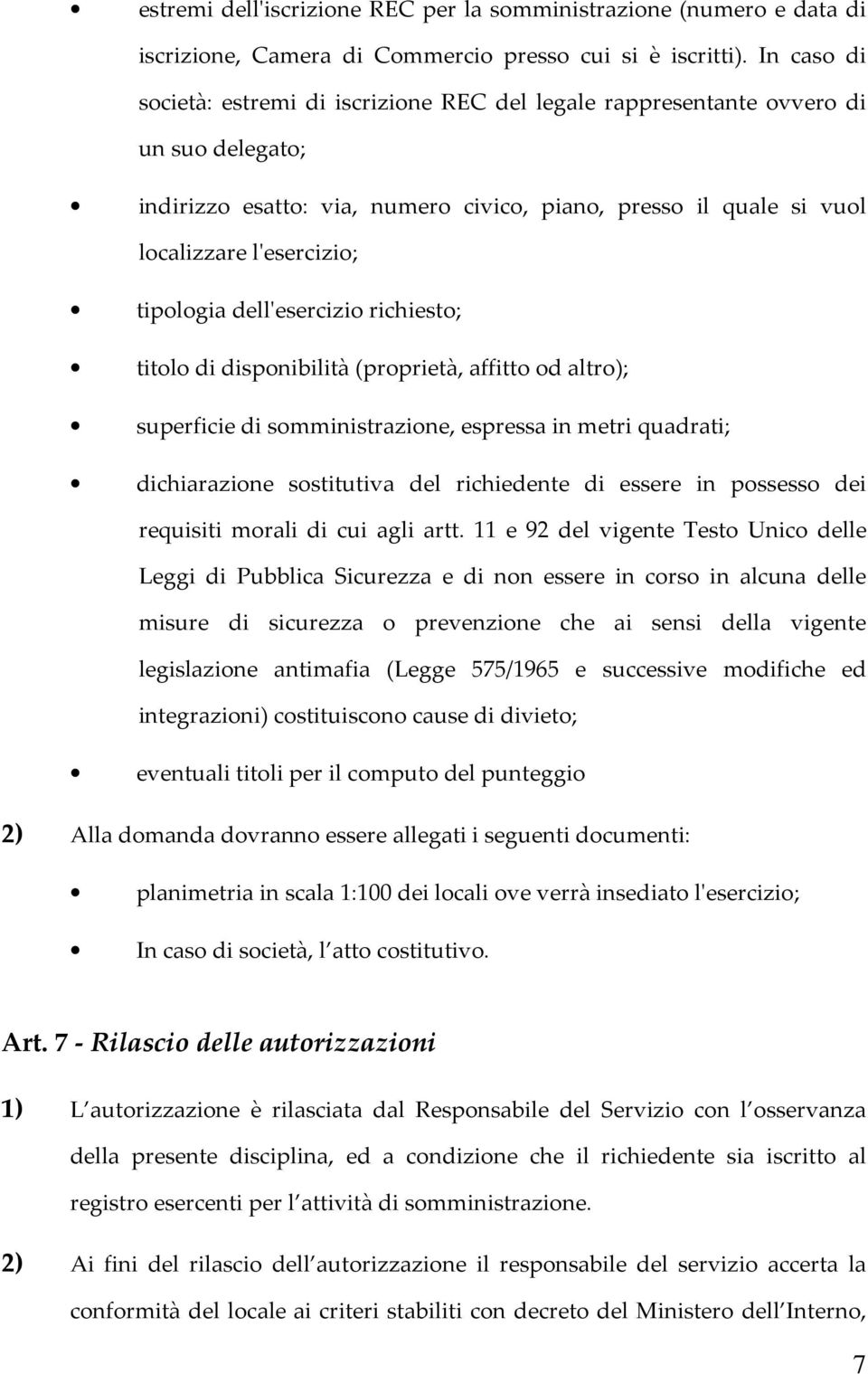 • estremi dell'iscrizione REC per la somministrazione (numero e data di iscrizione, Camera di Commercio presso cui si è iscritti). In caso di società: estremi di iscrizione REC del legale rappresentante ovvero di un suo delegato;

• indirizzo esatto: via, numero civico, piano, presso il quale si vuol localizzare l'esercizio;

• tipologia dell'esercizio richiesto;

• titolo di disponibilità (proprietà, affitto od altro);

• superficie di somministrazione, espressa in metri quadrati;

• dichiarazione sostitutiva del richiedente di essere in possesso dei requisiti morali di cui agli artt. 11 e 92 del vigente Testo Unico delle Leggi di Pubblica Sicurezza e di non essere in corso in alcuna delle misure di sicurezza o prevenzione che ai sensi della vigente legislazione antimafia (Legge 575/1965 e successive modifiche ed integrazioni) costituiscono cause di divieto;

• eventuali titoli per il computo del punteggio

2) Alla domanda dovranno essere allegati i seguenti documenti:

• planimetria in scala 1:100 dei locali ove verrà insediato l'esercizio;

• In caso di società, l atto costitutivo.

Art. 7 - Rilascio delle autorizzazioni

1) L autorizzazione è rilasciata dal Responsabile del Servizio con l osservanza della presente disciplina, ed a condizione che il richiedente sia iscritto al registro esercenti per l attività di somministrazione.

2) Ai fini del rilascio dell autorizzazione il responsabile del servizio accerta la conformità del locale ai criteri stabiliti con decreto del Ministero dell Interno,

7